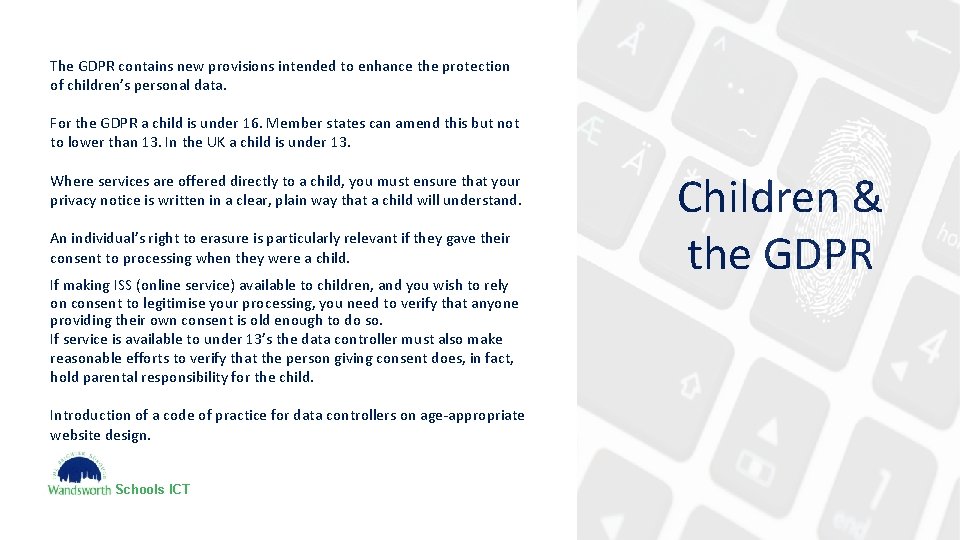 The GDPR contains new provisions intended to enhance the protection of children's personal data.

For the GDPR a child is under 16. Member states can amend this but not to lower than 13. In the UK a child is under 13.

Where services are offered directly to a child, you must ensure that your privacy notice is written in a clear, plain way that a child will understand.

An individual's right to erasure is particularly relevant if they gave their consent to processing when they were a child.

If making ISS (online service) available to children, and you wish to rely on consent to legitimise your processing, you need to verify that anyone providing their own consent is old enough to do so.
If service is available to under 13's the data controller must also make reasonable efforts to verify that the person giving consent does, in fact, hold parental responsibility for the child.

Introduction of a code of practice for data controllers on age-appropriate website design.

Wandsworth Schools ICT

Children & the GDPR